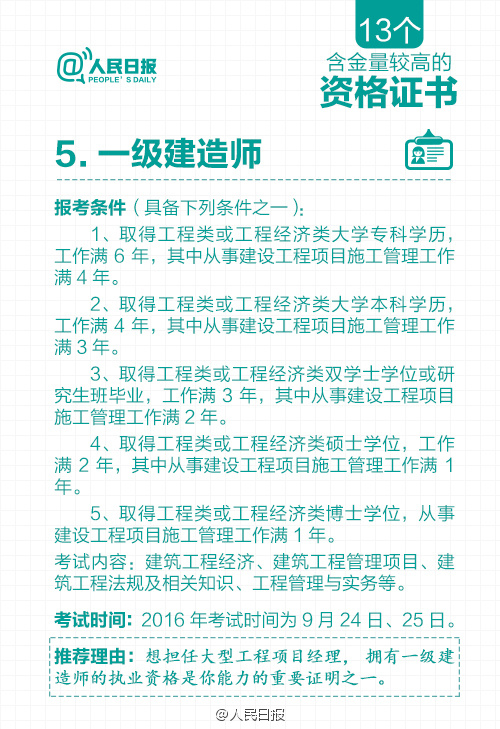 @人民日报
PEOPLE'S DAILY

13个
含金量较高的
资格证书

5. 一级建造师

报考条件（具备下列条件之一）：

1、取得工程类或工程经济类大学专科学历，工作满 6 年，其中从事建设工程项目施工管理工作满 4 年。

2、取得工程类或工程经济类大学本科学历，工作满 4 年，其中从事建设工程项目施工管理工作满 3 年。

3、取得工程类或工程经济类双学士学位或研究生班毕业，工作满 3 年，其中从事建设工程项目施工管理工作满 2 年。

4、取得工程类或工程经济类硕士学位，工作满 2 年，其中从事建设工程项目施工管理工作满 1 年。

5、取得工程类或工程经济类博士学位，从事建设工程项目施工管理工作满 1 年。

考试内容：建筑工程经济、建筑工程管理项目、建筑工程法规及相关知识、工程管理与实务等。

考试时间：2016 年考试时间为 9 月 24 日、25 日。

推荐理由：想担任大型工程项目经理，拥有一级建造师的执业资格是你能力的重要证明之一。

@人民日报